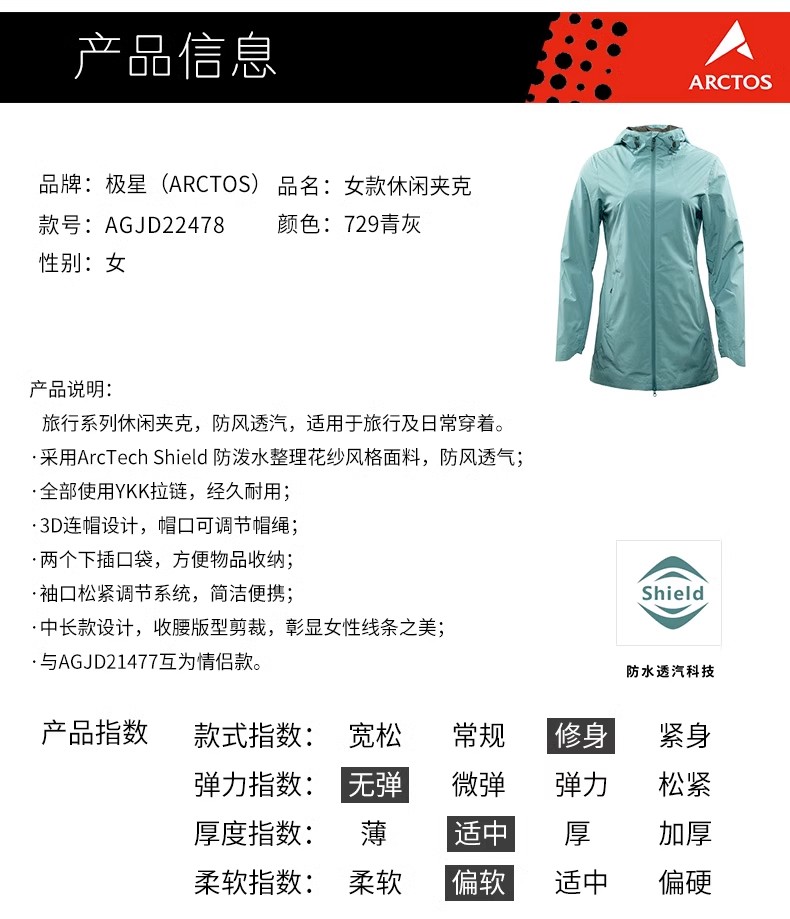 产品信息

ARCTOS

品牌：极星（ARCTOS） 品名：女款休闲夹克
款号：AGJD22478 颜色：729青灰
性别：女

产品说明：
旅行系列休闲夹克，防风透汽，适用于旅行及日常穿着。
·采用ArcTech Shield 防泼水整理花纱风格面料，防风透气；
·全部使用YKK拉链，经久耐用；
·3D连帽设计，帽口可调节帽绳；
·两个下插口袋，方便物品收纳；
·袖口松紧调节系统，简洁便携；
·中长款设计，收腰版型剪裁，彰显女性线条之美；
·与AGJD21477互为情侣款。

Shield
防水透汽科技

产品指数
款式指数： 宽松 常规 修身 紧身
弹力指数： 无弹 微弹 弹力 松紧
厚度指数： 薄 适中 厚 加厚
柔软指数： 柔软 偏软 适中 偏硬